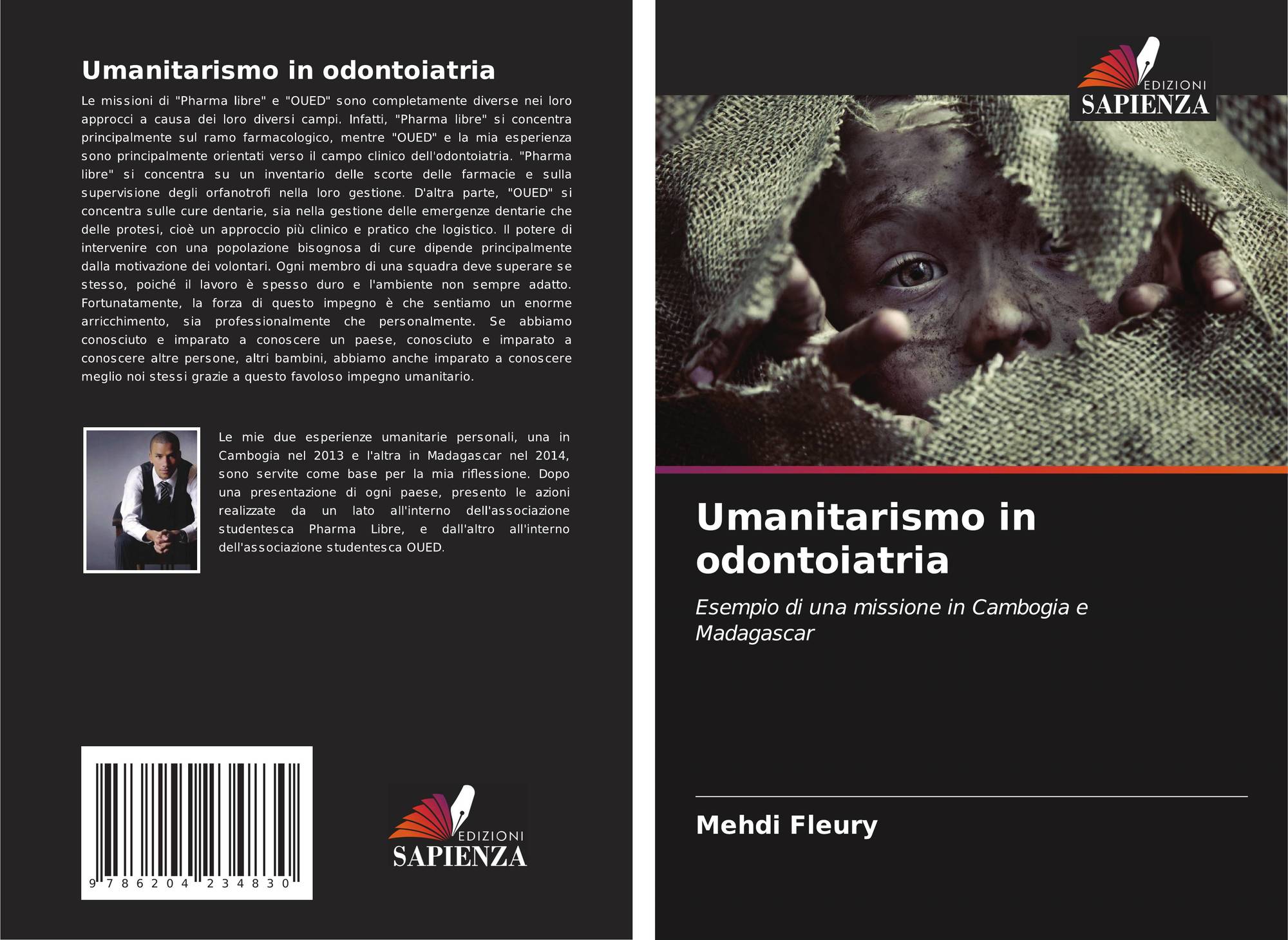 Umanitarismo in odontoiatria

Le missioni di "Pharma libre" e "OUED" sono completamente diverse nei loro approcci a causa dei loro diversi campi. Infatti, "Pharma libre" si concentra principalmente sul ramo farmacologico, mentre "OUED" e la mia esperienza sono principalmente orientati verso il campo clinico dell'odontoiatria. "Pharma libre" si concentra su un inventario delle scorte delle farmacie e sulla supervisione degli orfanotrofi nella loro gestione. D'altra parte, "OUED" si concentra sulle cure dentarie, sia nella gestione delle emergenze dentarie che delle protesi, cioè un approccio più clinico e pratico che logistico. Il potere di intervenire con una popolazione bisognosa di cure dipende principalmente dalla motivazione dei volontari. Ogni membro di una squadra deve superare se stesso, poiché il lavoro è spesso duro e l'ambiente non sempre adatto. Fortunatamente, la forza di questo impegno è che sentiamo un enorme arricchimento, sia professionalmente che personalmente. Se abbiamo conosciuto e imparato a conoscere un paese, conosciuto e imparato a conoscere altre persone, altri bambini, abbiamo anche imparato a conoscere meglio noi stessi grazie a questo favoloso impegno umanitario.

Le mie due esperienze umanitarie personali, una in Cambogia nel 2013 e l'altra in Madagascar nel 2014, sono servite come base per la mia riflessione. Dopo una presentazione di ogni paese, presento le azioni realizzate da un lato all'interno dell'associazione studentesca Pharma Libre, e dall'altro all'interno dell'associazione studentesca OUED.

9 786204 234830

EDIZIONI
SAPIENZA

EDIZIONI
SAPIENZA

Umanitarismo in odontoiatria

Esempio di una missione in Cambogia e Madagascar

Mehdi Fleury